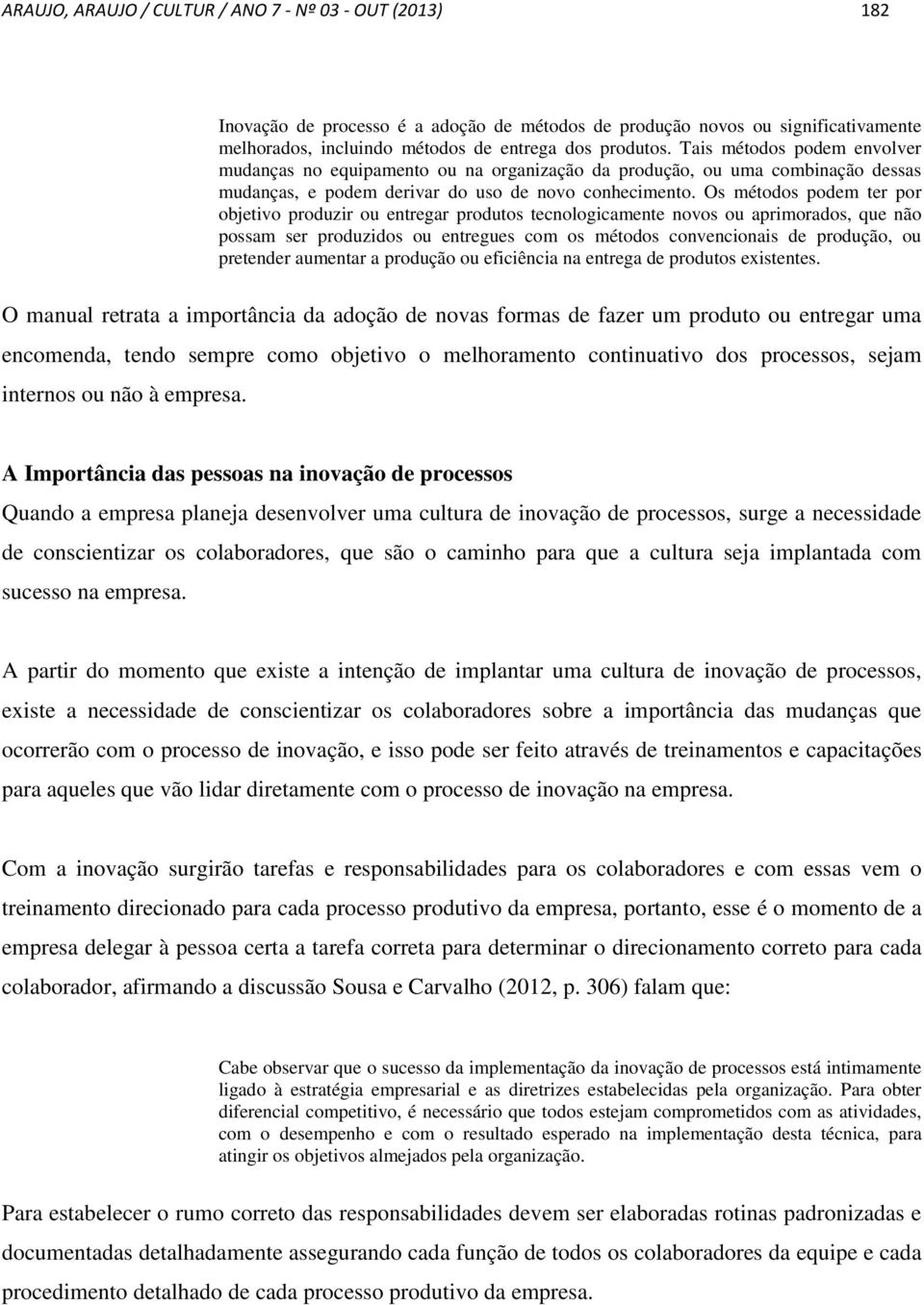 ARAUJO, ARAUJO / CULTUR / ANO 7 - Nº 03 - OUT (2013) 182

Inovação de processo é a adoção de métodos de produção novos ou significativamente melhorados, incluindo métodos de entrega dos produtos. Tais métodos podem envolver mudanças no equipamento ou na organização da produção, ou uma combinação dessas mudanças, e podem derivar do uso de novo conhecimento. Os métodos podem ter por objetivo produzir ou entregar produtos tecnologicamente novos ou aprimorados, que não possam ser produzidos ou entregues com os métodos convencionais de produção, ou pretender aumentar a produção ou eficiência na entrega de produtos existentes.

O manual retrata a importância da adoção de novas formas de fazer um produto ou entregar uma encomenda, tendo sempre como objetivo o melhoramento continuativo dos processos, sejam internos ou não à empresa.

A Importância das pessoas na inovação de processos

Quando a empresa planeja desenvolver uma cultura de inovação de processos, surge a necessidade de conscientizar os colaboradores, que são o caminho para que a cultura seja implantada com sucesso na empresa.

A partir do momento que existe a intenção de implantar uma cultura de inovação de processos, existe a necessidade de conscientizar os colaboradores sobre a importância das mudanças que ocorrerão com o processo de inovação, e isso pode ser feito através de treinamentos e capacitações para aqueles que vão lidar diretamente com o processo de inovação na empresa.

Com a inovação surgirão tarefas e responsabilidades para os colaboradores e com essas vem o treinamento direcionado para cada processo produtivo da empresa, portanto, esse é o momento de a empresa delegar à pessoa certa a tarefa correta para determinar o direcionamento correto para cada colaborador, afirmando a discussão Sousa e Carvalho (2012, p. 306) falam que:

Cabe observar que o sucesso da implementação da inovação de processos está intimamente ligado à estratégia empresarial e as diretrizes estabelecidas pela organização. Para obter diferencial competitivo, é necessário que todos estejam comprometidos com as atividades, com o desempenho e com o resultado esperado na implementação desta técnica, para atingir os objetivos almejados pela organização.

Para estabelecer o rumo correto das responsabilidades devem ser elaboradas rotinas padronizadas e documentadas detalhadamente assegurando cada função de todos os colaboradores da equipe e cada procedimento detalhado de cada processo produtivo da empresa.